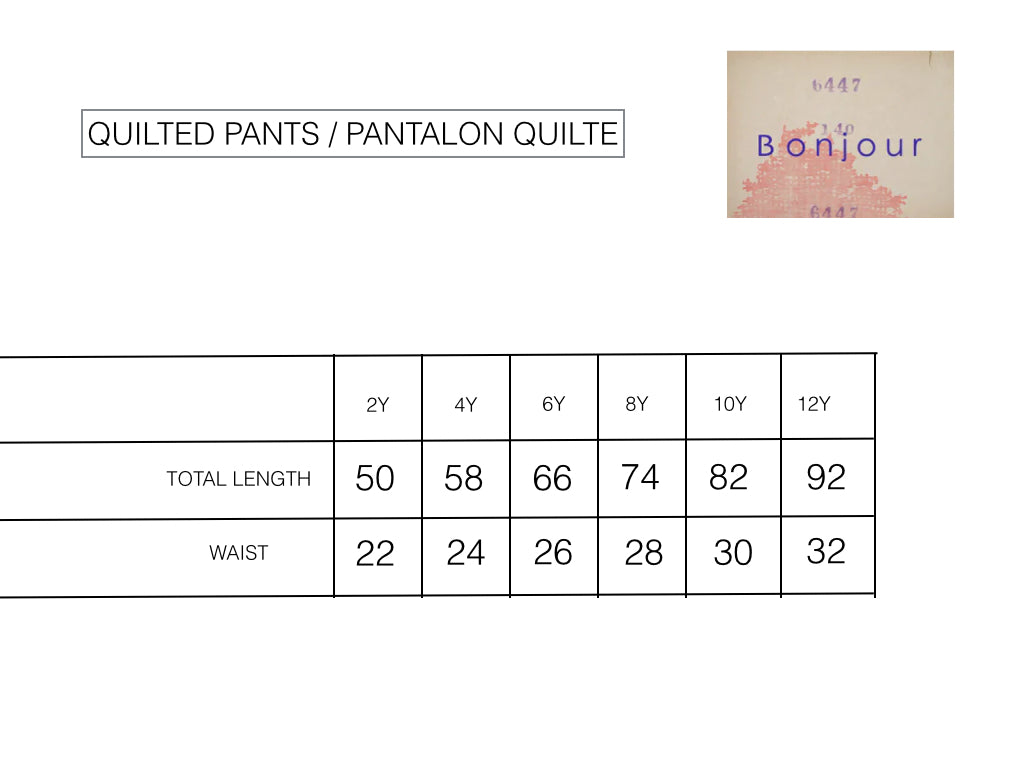 QUILTED PANTS / PANTALON QUILTE

6447
140
Bonjour
6447

|  | 2Y | 4Y | 6Y | 8Y | 10Y | 12Y |
|---|---|---|---|---|---|---|
| TOTAL LENGTH | 50 | 58 | 66 | 74 | 82 | 92 |
| WAIST | 22 | 24 | 26 | 28 | 30 | 32 |